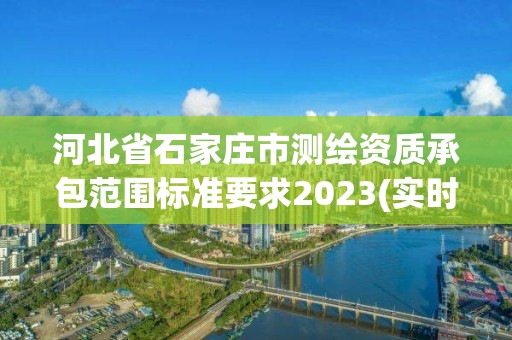 河北省石家庄市测绘资质承包范围标准要求2023(实时